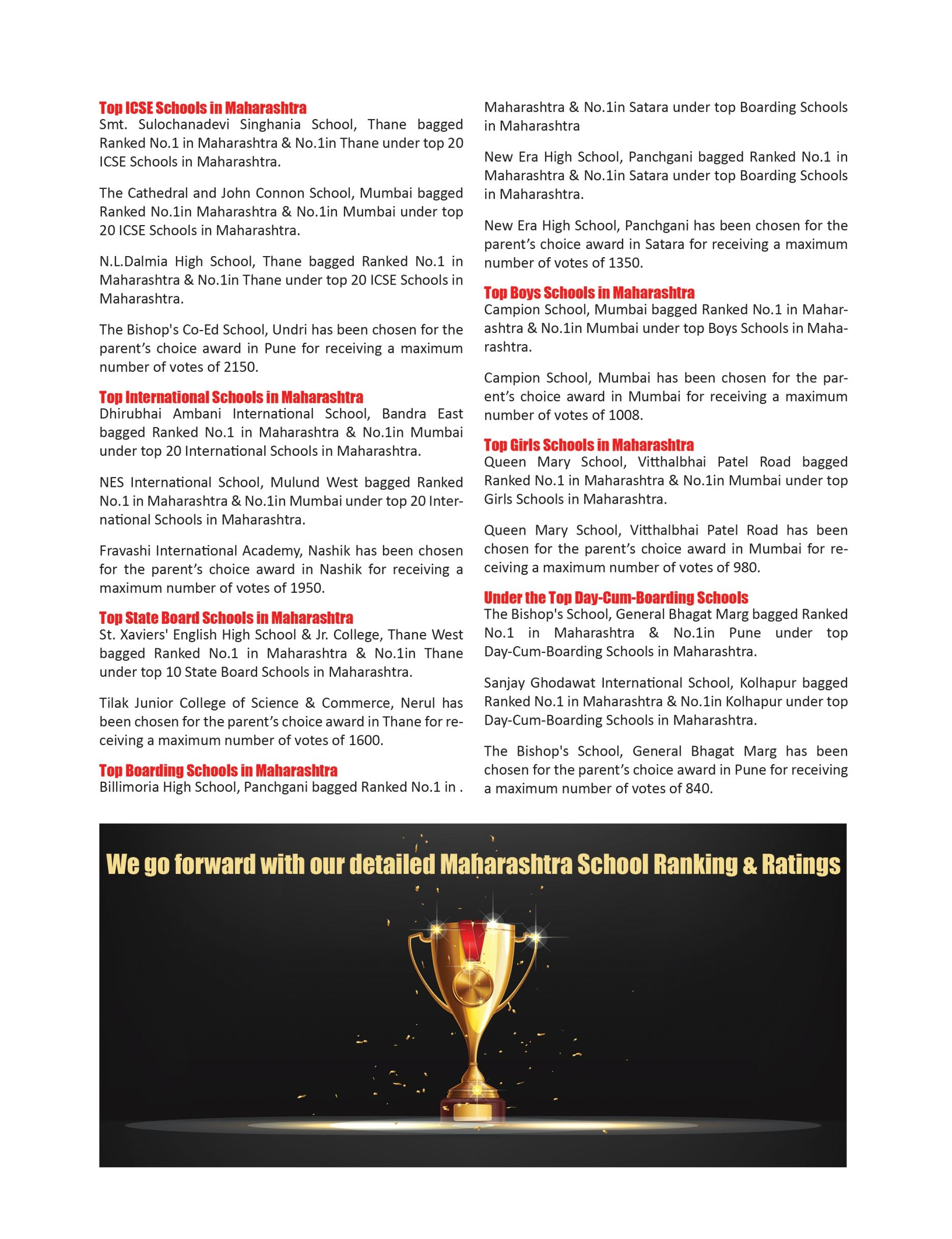 Top ICSE Schools in Maharashtra
Smt. Sulochanadevi Singhania School, Thane bagged Ranked No.1 in Maharashtra & No.1in Thane under top 20 ICSE Schools in Maharashtra.

The Cathedral and John Connon School, Mumbai bagged Ranked No.1in Maharashtra & No.1in Mumbai under top 20 ICSE Schools in Maharashtra.

N.L.Dalmia High School, Thane bagged Ranked No.1 in Maharashtra & No.1in Thane under top 20 ICSE Schools in Maharashtra.

The Bishop's Co-Ed School, Undri has been chosen for the parent's choice award in Pune for receiving a maximum number of votes of 2150.

Top International Schools in Maharashtra
Dhirubhai Ambani International School, Bandra East bagged Ranked No.1 in Maharashtra & No.1in Mumbai under top 20 International Schools in Maharashtra.

NES International School, Mulund West bagged Ranked No.1 in Maharashtra & No.1in Mumbai under top 20 International Schools in Maharashtra.

Fravashi International Academy, Nashik has been chosen for the parent's choice award in Nashik for receiving a maximum number of votes of 1950.

Top State Board Schools in Maharashtra
St. Xaviers' English High School & Jr. College, Thane West bagged Ranked No.1 in Maharashtra & No.1in Thane under top 10 State Board Schools in Maharashtra.

Tilak Junior College of Science & Commerce, Nerul has been chosen for the parent's choice award in Thane for receiving a maximum number of votes of 1600.

Top Boarding Schools in Maharashtra
Billimoria High School, Panchgani bagged Ranked No.1 in . Maharashtra & No.1in Satara under top Boarding Schools in Maharashtra

New Era High School, Panchgani bagged Ranked No.1 in Maharashtra & No.1in Satara under top Boarding Schools in Maharashtra.

New Era High School, Panchgani has been chosen for the parent's choice award in Satara for receiving a maximum number of votes of 1350.

Top Boys Schools in Maharashtra
Campion School, Mumbai bagged Ranked No.1 in Maharashtra & No.1in Mumbai under top Boys Schools in Maharashtra.

Campion School, Mumbai has been chosen for the parent's choice award in Mumbai for receiving a maximum number of votes of 1008.

Top Girls Schools in Maharashtra
Queen Mary School, Vitthalbhai Patel Road bagged Ranked No.1 in Maharashtra & No.1in Mumbai under top Girls Schools in Maharashtra.

Queen Mary School, Vitthalbhai Patel Road has been chosen for the parent's choice award in Mumbai for receiving a maximum number of votes of 980.

Under the Top Day-Cum-Boarding Schools
The Bishop's School, General Bhagat Marg bagged Ranked No.1 in Maharashtra & No.1in Pune under top Day-Cum-Boarding Schools in Maharashtra.

Sanjay Ghodawat International School, Kolhapur bagged Ranked No.1 in Maharashtra & No.1in Kolhapur under top Day-Cum-Boarding Schools in Maharashtra.

The Bishop's School, General Bhagat Marg has been chosen for the parent's choice award in Pune for receiving a maximum number of votes of 840.

We go forward with our detailed Maharashtra School Ranking & Ratings